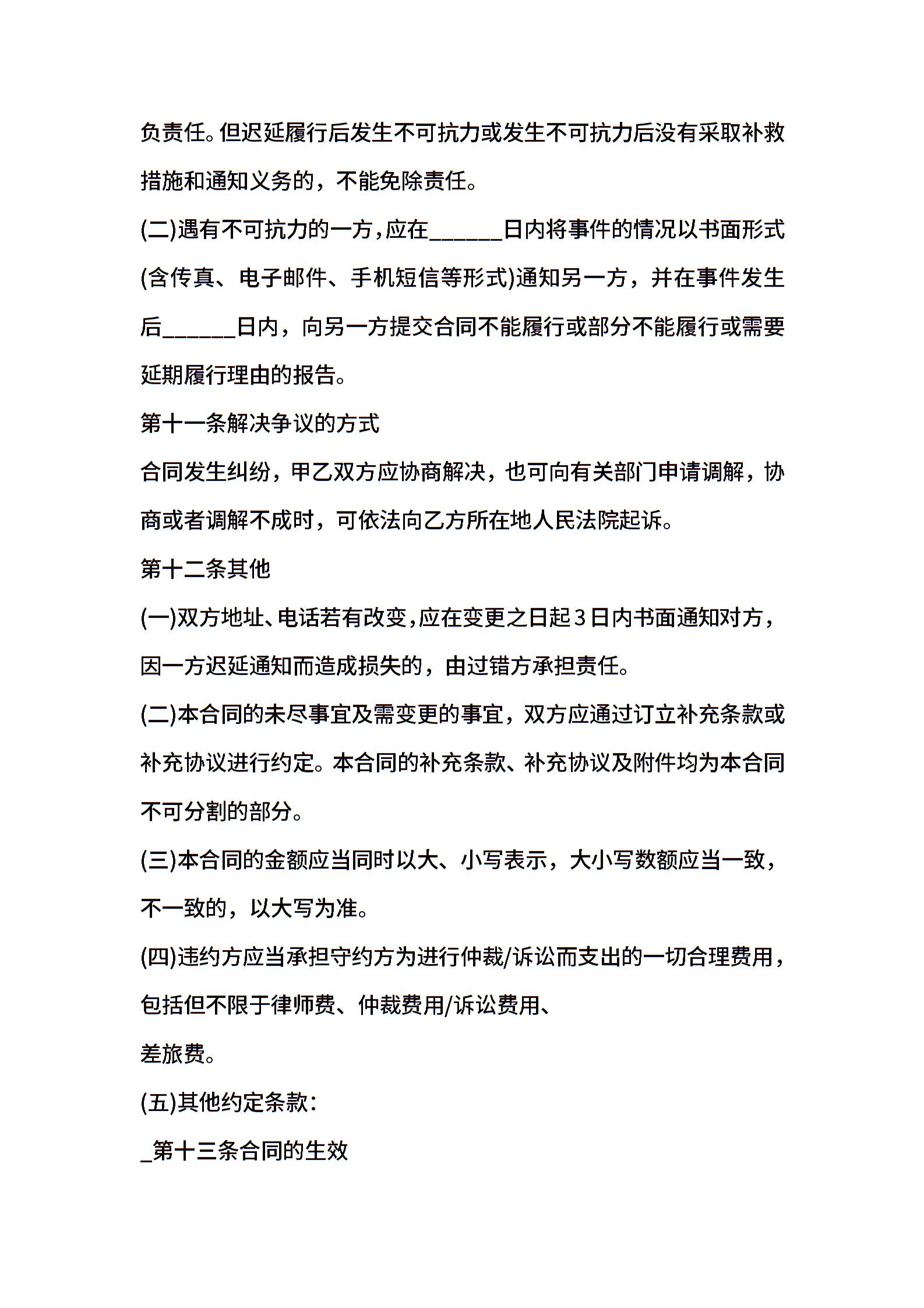 负责任。但迟延履行后发生不可抗力或发生不可抗力后没有采取补救措施和通知义务的，不能免除责任。

(二)遇有不可抗力的一方，应在______日内将事件的情况以书面形式(含传真、电子邮件、手机短信等形式)通知另一方，并在事件发生后______日内，向另一方提交合同不能履行或部分不能履行或需要延期履行理由的报告。

第十一条解决争议的方式

合同发生纠纷，甲乙双方应协商解决，也可向有关部门申请调解，协商或者调解不成时，可依法向乙方所在地人民法院起诉。

第十二条其他

(一)双方地址、电话若有改变，应在变更之日起3日内书面通知对方，因一方迟延通知而造成损失的，由过错方承担责任。

(二)本合同的未尽事宜及需变更的事宜，双方应通过订立补充条款或补充协议进行约定。本合同的补充条款、补充协议及附件均为本合同不可分割的部分。

(三)本合同的金额应当同时以大、小写表示，大小写数额应当一致，不一致的，以大写为准。

(四)违约方应当承担守约方为进行仲裁/诉讼而支出的一切合理费用，包括但不限于律师费、仲裁费用/诉讼费用、

差旅费。

(五)其他约定条款：

_第十三条合同的生效